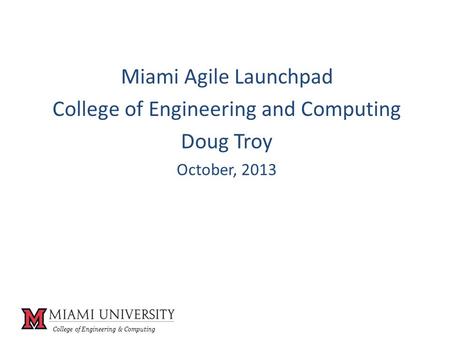 Miami Agile Launchpad
College of Engineering and Computing
Doug Troy
October, 2013

M MIAMI UNIVERSITY
College of Engineering & Computing